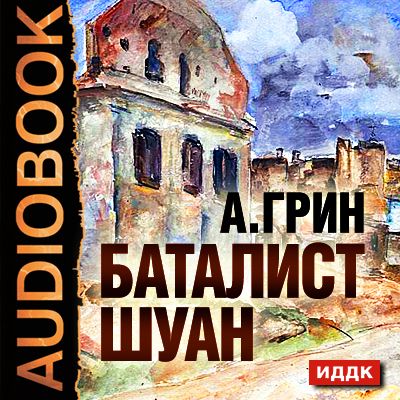 AUDIOBOOK

А. ГРИН
БАТАЛИСТ
ШУАН

ИДДК